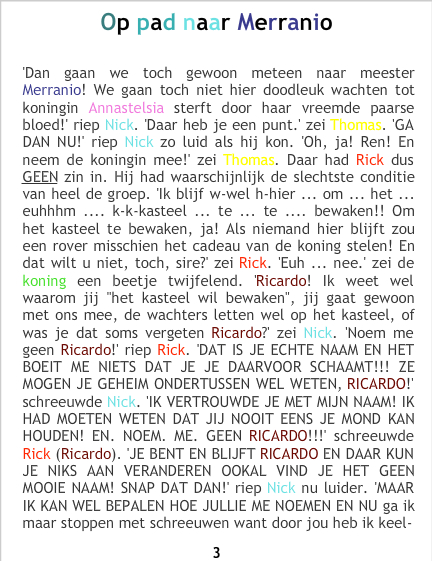 Op pad naar Merranio

'Dan gaan we toch gewoon meteen naar meester Merranio! We gaan toch niet hier doodleuk wachten tot koningin Annastelsia sterft door haar vreemde paarse bloed!' riep Nick. 'Daar heb je een punt.' zei Thomas. 'GA DAN NU!' riep Nick zo luid als hij kon. 'Oh, ja! Ren! En neem de koningin mee!' zei Thomas. Daar had Rick dus GEEN zin in. Hij had waarschijnlijk de slechtste conditie van heel de groep. 'Ik blijf w-wel h-hier ... om ... het ... euhhhm .... k-k-kasteel ... te ... te .... bewaken!! Om het kasteel te bewaken, ja! Als niemand hier blijft zou een rover misschien het cadeau van de koning stelen! En dat wilt u niet, toch, sire?' zei Rick. 'Euh ... nee.' zei de koning een beetje twijfelend. 'Ricardo! Ik weet wel waarom jij "het kasteel wil bewaken", jij gaat gewoon met ons mee, de wachters letten wel op het kasteel, of was je dat soms vergeten Ricardo?' zei Nick. 'Noem me geen Ricardo!' riep Rick. 'DAT IS JE ECHTE NAAM EN HET BOEIT ME NIETS DAT JE JE DAARVOOR SCHAAMT!!! ZE MOGEN JE GEHEIM ONDERTUSSEN WEL WETEN, RICARDO!' schreeuwde Nick. 'IK VERTROUWDE JE MET MIJN NAAM! IK HAD MOETEN WETEN DAT JIJ NOOIT EENS JE MOND KAN HOUDEN! EN. NOEM. ME. GEEN RICARDO!!!' schreeuwde Rick (Ricardo). 'JE BENT EN BLIJFT RICARDO EN DAAR KUN JE NIKS AAN VERANDEREN OOKAL VIND JE HET GEEN MOOIE NAAM! SNAP DAT DAN!' riep Nick nu luider. 'MAAR IK KAN WEL BEPALEN HOE JULLIE ME NOEMEN EN NU ga ik maar stoppen met schreeuwen want door jou heb ik keel-

3